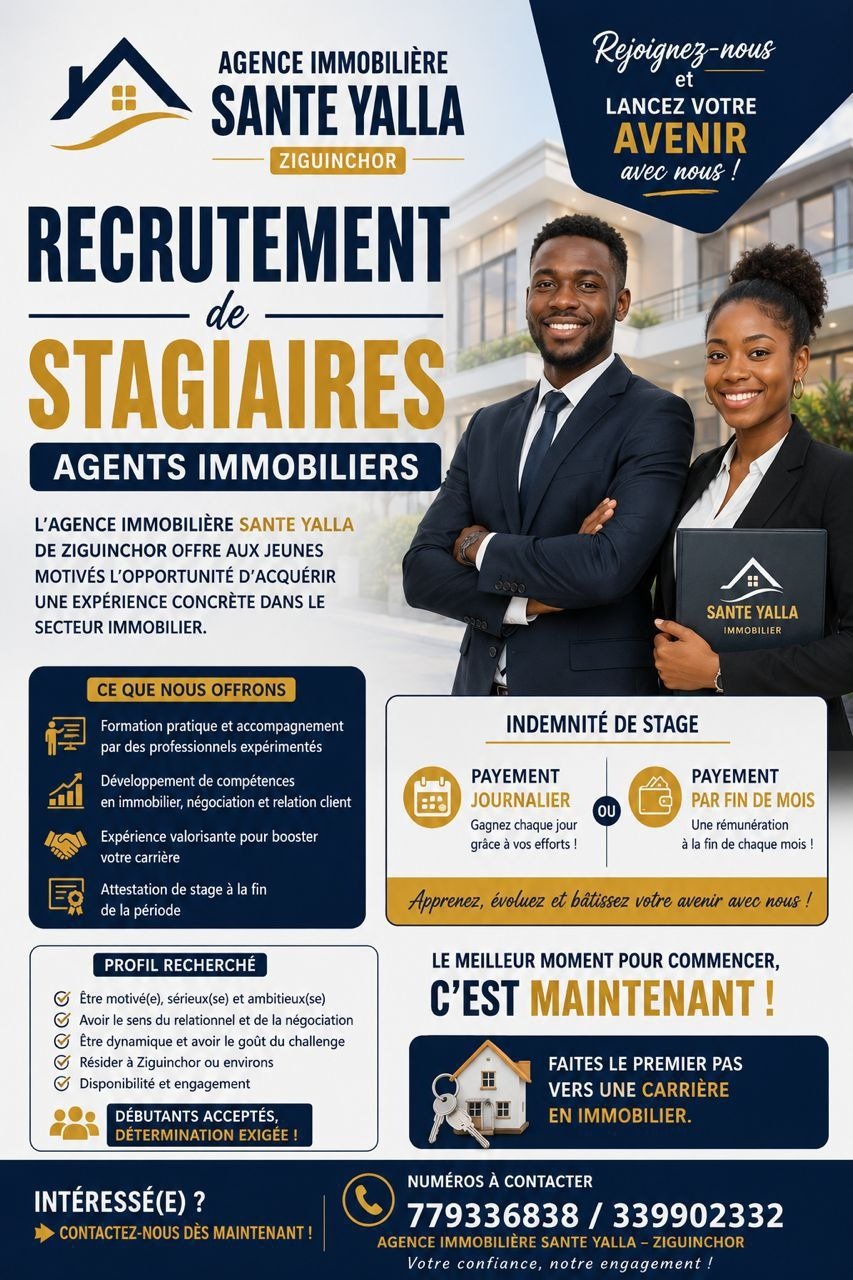 AGENCE IMMOBILIÈRE
SANTE YALLA
ZIGUINCHOR

Rejoignez-nous et LANCEZ VOTRE AVENIR avec nous !

RECRUTEMENT de STAGIAIRES

AGENTS IMMOBILIERS

L'AGENCE IMMOBILIÈRE SANTE YALLA DE ZIGUINCHOR OFFRE AUX JEUNES MOTIVÉS L'OPPORTUNITÉ D'ACQUÉRIR UNE EXPÉRIENCE CONCRÈTE DANS LE SECTEUR IMMOBILIER.

SANTE YALLA
IMMOBILIER

CE QUE NOUS OFFRONS

Formation pratique et accompagnement par des professionnels expérimentés

Développement de compétences en immobilier, négociation et relation client

Expérience valorisante pour booster votre carrière

Attestation de stage à la fin de la période

INDEMNITÉ DE STAGE

PAYEMENT JOURNALIER
Gagnez chaque jour grâce à vos efforts !

OU

PAYEMENT PAR FIN DE MOIS
Une rémunération à la fin de chaque mois !

Apprenez, évoluez et bâtissez votre avenir avec nous !

PROFIL RECHERCHÉ

Être motivé(e), sérieux(se) et ambitieux(se)
Avoir le sens du relationnel et de la négociation
Être dynamique et avoir le goût du challenge
Résider à Ziguinchor ou environs
Disponibilité et engagement

DÉBUTANTS ACCEPTÉS, DÉTERMINATION EXIGÉE !

LE MEILLEUR MOMENT POUR COMMENCER,
C'EST MAINTENANT !

FAITES LE PREMIER PAS VERS UNE CARRIÈRE EN IMMOBILIER.

INTÉRESSÉ(E) ?
CONTACTEZ-NOUS DÈS MAINTENANT !

NUMÉROS À CONTACTER
779336838 / 339902332
AGENCE IMMOBILIÈRE SANTE YALLA – ZIGUINCHOR
Votre confiance, notre engagement !